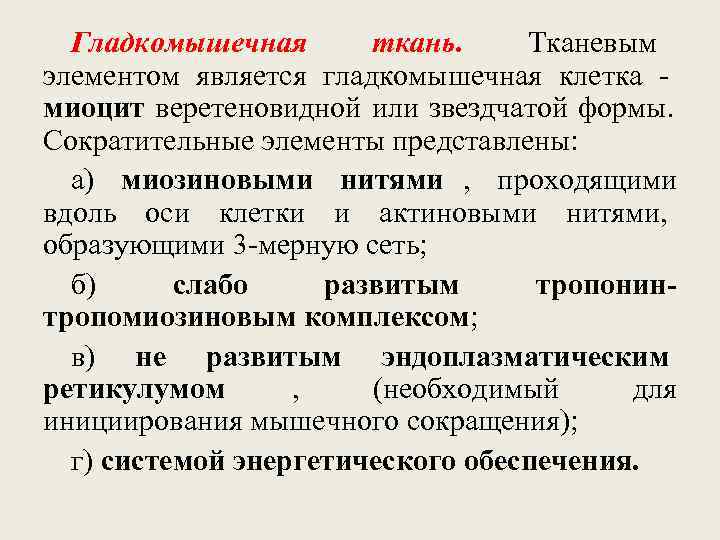 Гладкомышечная ткань. Тканевым элементом является гладкомышечная клетка - миоцит веретеновидной или звездчатой формы. Сократительные элементы представлены:

а) миозиновыми нитями , проходящими вдоль оси клетки и актиновыми нитями, образующими 3-мерную сеть;

б) слабо развитым тропонин-тропомиозиновым комплексом;

в) не развитым эндоплазматическим ретикулумом , (необходимый для инициирования мышечного сокращения);

г) системой энергетического обеспечения.